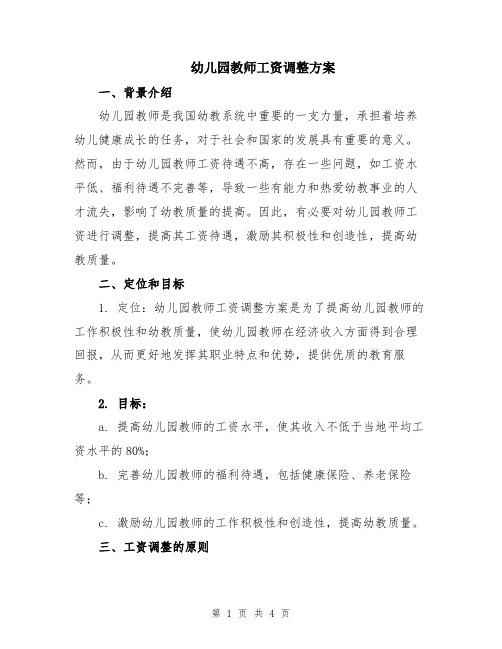 幼儿园教师工资调整方案

一、背景介绍

幼儿园教师是我国幼教系统中重要的一支力量，承担着培养幼儿健康成长的任务，对于社会和国家的发展具有重要的意义。然而，由于幼儿园教师工资待遇不高，存在一些问题，如工资水平低、福利待遇不完善等，导致一些有能力和热爱幼教事业的人才流失，影响了幼教质量的提高。因此，有必要对幼儿园教师工资进行调整，提高其工资待遇，激励其积极性和创造性，提高幼教质量。

二、定位和目标

1. 定位：幼儿园教师工资调整方案是为了提高幼儿园教师的工作积极性和幼教质量，使幼儿园教师在经济收入方面得到合理回报，从而更好地发挥其职业特点和优势，提供优质的教育服务。

2. 目标：

a. 提高幼儿园教师的工资水平，使其收入不低于当地平均工资水平的 80%;

b. 完善幼儿园教师的福利待遇，包括健康保险、养老保险等；

c. 激励幼儿园教师的工作积极性和创造性，提高幼教质量。

三、工资调整的原则

第 1 页 共 4 页